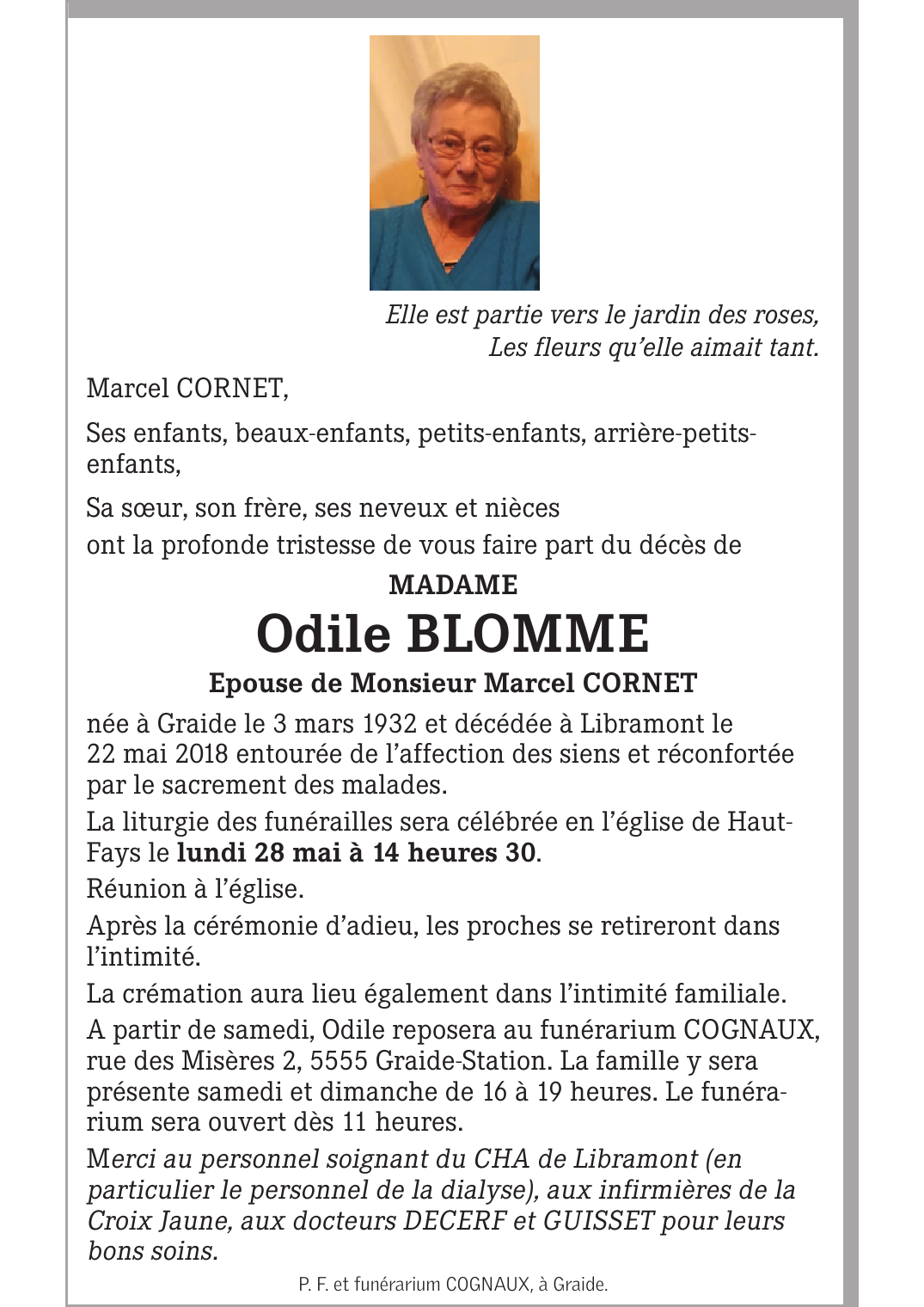 Elle est partie vers le jardin des roses,
Les fleurs qu'elle aimait tant.

Marcel CORNET,

Ses enfants, beaux-enfants, petits-enfants, arrière-petits-enfants,

Sa sœur, son frère, ses neveux et nièces
ont la profonde tristesse de vous faire part du décès de

MADAME

Odile BLOMME

Epouse de Monsieur Marcel CORNET

née à Graide le 3 mars 1932 et décédée à Libramont le 22 mai 2018 entourée de l'affection des siens et réconfortée par le sacrement des malades.

La liturgie des funérailles sera célébrée en l'église de Haut-Fays le lundi 28 mai à 14 heures 30.

Réunion à l'église.

Après la cérémonie d'adieu, les proches se retireront dans l'intimité.

La crémation aura lieu également dans l'intimité familiale.

A partir de samedi, Odile reposera au funérarium COGNAUX, rue des Misères 2, 5555 Graide-Station. La famille y sera présente samedi et dimanche de 16 à 19 heures. Le funérarium sera ouvert dès 11 heures.

Merci au personnel soignant du CHA de Libramont (en particulier le personnel de la dialyse), aux infirmières de la Croix Jaune, aux docteurs DECERF et GUISSET pour leurs bons soins.

P. F. et funérarium COGNAUX, à Graide.